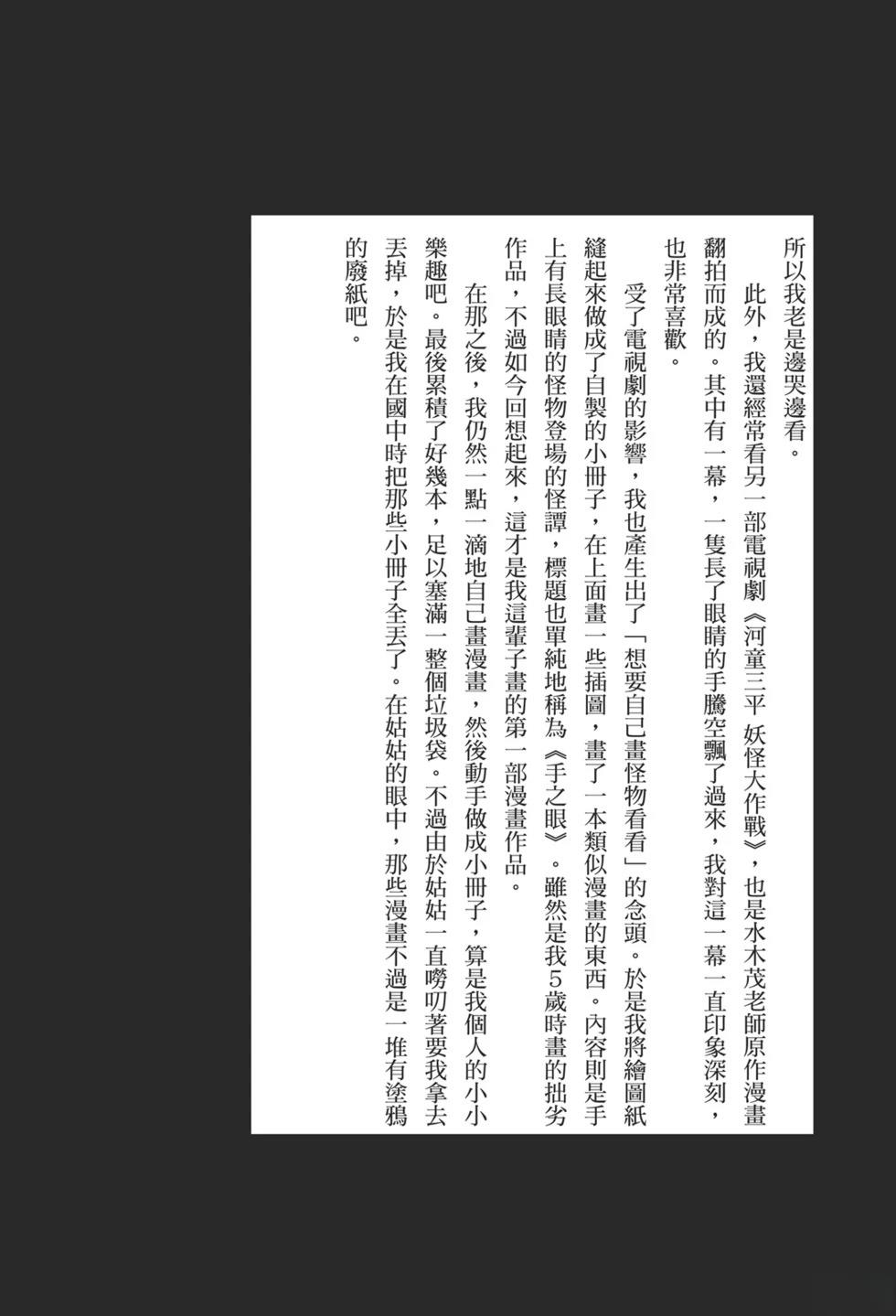 所以我老是邊哭邊看。

此外，我還經常看另一部電視劇《河童三平 妖怪大作戰》，也是水木茂老師原作漫畫翻拍而成的。其中有一幕，一隻長了眼睛的手騰空飄了過來，我對這一幕一直印象深刻，也非常喜歡。

受了電視劇的影響，我也產生出了「想要自己畫怪物看看」的念頭。於是我將繪圖紙縫起來做成了自製的小冊子，在上面畫一些插圖，畫了一本類似漫畫的東西。內容則是手上有長眼睛的怪物登場的怪譚，標題也單純地稱為《手之眼》。雖然是我5歲時畫的拙劣作品，不過如今回想起來，這才是我這輩子畫的第一部漫畫作品。

在那之後，我仍然一點一滴地自己畫漫畫，然後動手做成小冊子，算是我個人的小小樂趣吧。最後累積了好幾本，足以塞滿一整個垃圾袋。不過由於姑姑一直嘮叨著要我拿去丟掉，於是我在國中時把那些小冊子全丟了。在姑姑的眼中，那些漫畫不過是一堆有塗鴉的廢紙吧。